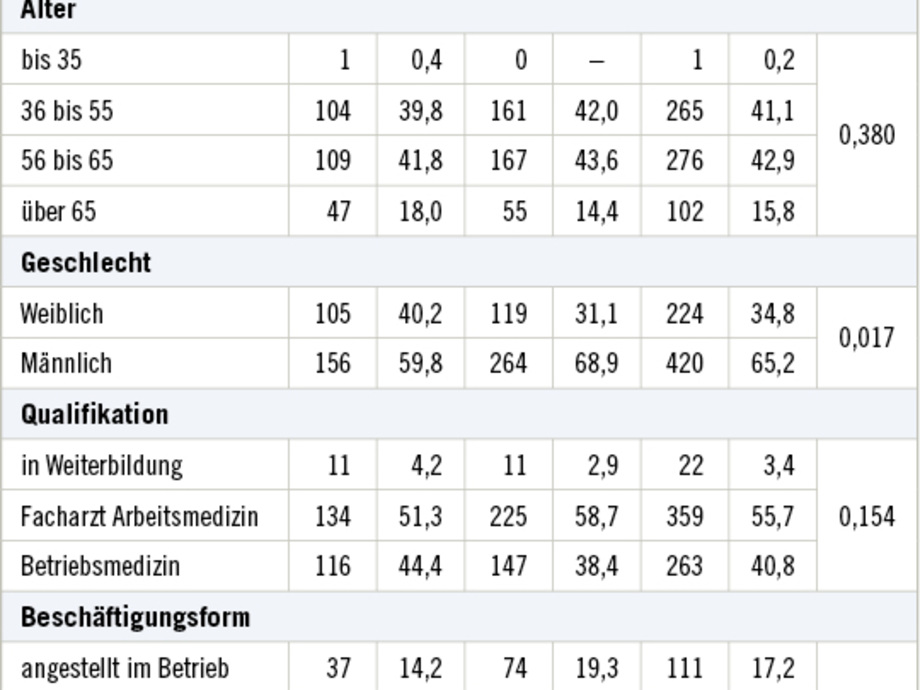 | Alter | | | | | | | |
|---|---|---|---|---|---|---|---|
| bis 35 | 1 | 0,4 | 0 | – | 1 | 0,2 | 0,380 |
| 36 bis 55 | 104 | 39,8 | 161 | 42,0 | 265 | 41,1 | |
| 56 bis 65 | 109 | 41,8 | 167 | 43,6 | 276 | 42,9 | |
| über 65 | 47 | 18,0 | 55 | 14,4 | 102 | 15,8 | |
| Geschlecht | | | | | | | |
| Weiblich | 105 | 40,2 | 119 | 31,1 | 224 | 34,8 | 0,017 |
| Männlich | 156 | 59,8 | 264 | 68,9 | 420 | 65,2 | |
| Qualifikation | | | | | | | |
| in Weiterbildung | 11 | 4,2 | 11 | 2,9 | 22 | 3,4 | 0,154 |
| Facharzt Arbeitsmedizin | 134 | 51,3 | 225 | 58,7 | 359 | 55,7 | |
| Betriebsmedizin | 116 | 44,4 | 147 | 38,4 | 263 | 40,8 | |
| Beschäftigungsform | | | | | | | |
| angestellt im Betrieb | 37 | 14,2 | 74 | 19,3 | 111 | 17,2 | |